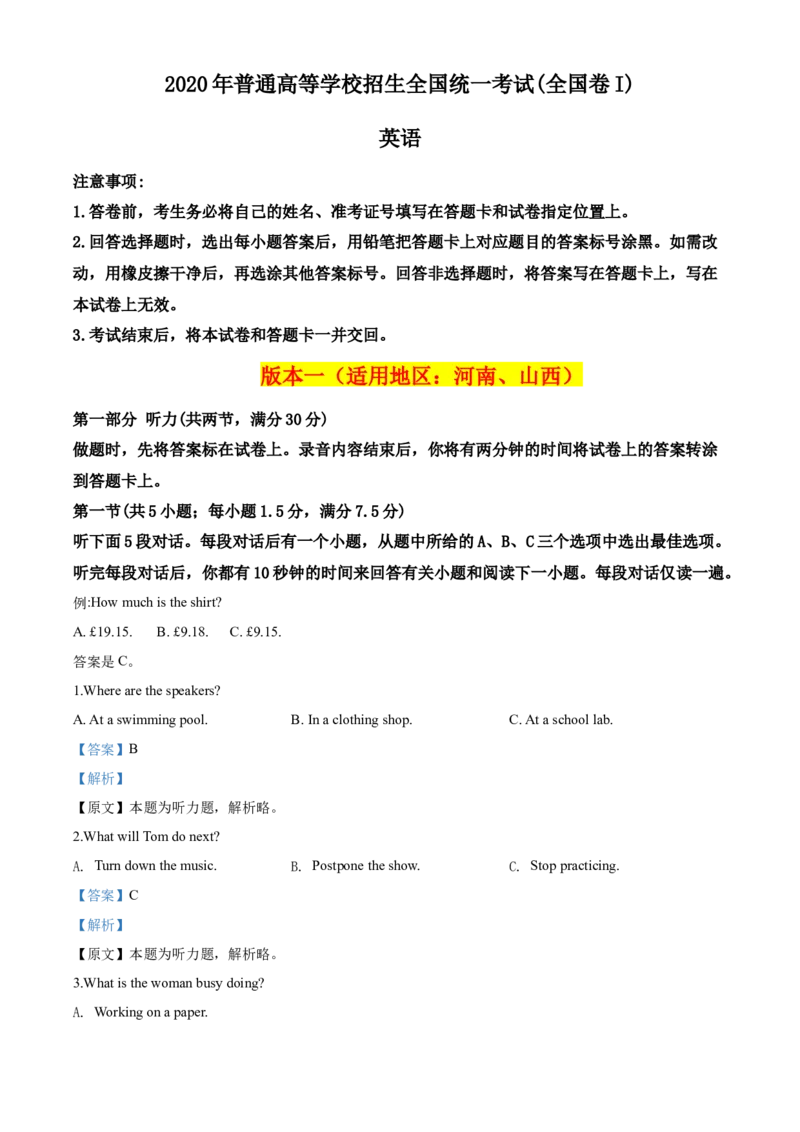 2020年普通高等学校招生全国统一考试(全国卷I)

英语

注意事项:

1.答卷前，考生务必将自己的姓名、准考证号填写在答题卡和试卷指定位置上。

2.回答选择题时，选出每小题答案后，用铅笔把答题卡上对应题目的答案标号涂黑。如需改动，用橡皮擦干净后，再选涂其他答案标号。回答非选择题时，将答案写在答题卡上，写在本试卷上无效。

3.考试结束后，将本试卷和答题卡一并交回。

版本一（适用地区：河南、山西）

第一部分 听力(共两节，满分30分)

做题时，先将答案标在试卷上。录音内容结束后，你将有两分钟的时间将试卷上的答案转涂到答题卡上。

第一节(共5小题；每小题1.5分，满分7.5分)

听下面5段对话。每段对话后有一个小题，从题中所给的A、B、C三个选项中选出最佳选项。听完每段对话后，你都有10秒钟的时间来回答有关小题和阅读下一小题。每段对话仅读一遍。

例:How much is the shirt?

A. £19.15. B. £9.18. C. £9.15.

答案是C。

1.Where are the speakers?

A. At a swimming pool. B. In a clothing shop. C. At a school lab.

【答案】B

【解析】

【原文】本题为听力题，解析略。

2.What will Tom do next?

A. Turn down the music. B. Postpone the show. C. Stop practicing.

【答案】C

【解析】

【原文】本题为听力题，解析略。

3.What is the woman busy doing?

A. Working on a paper.